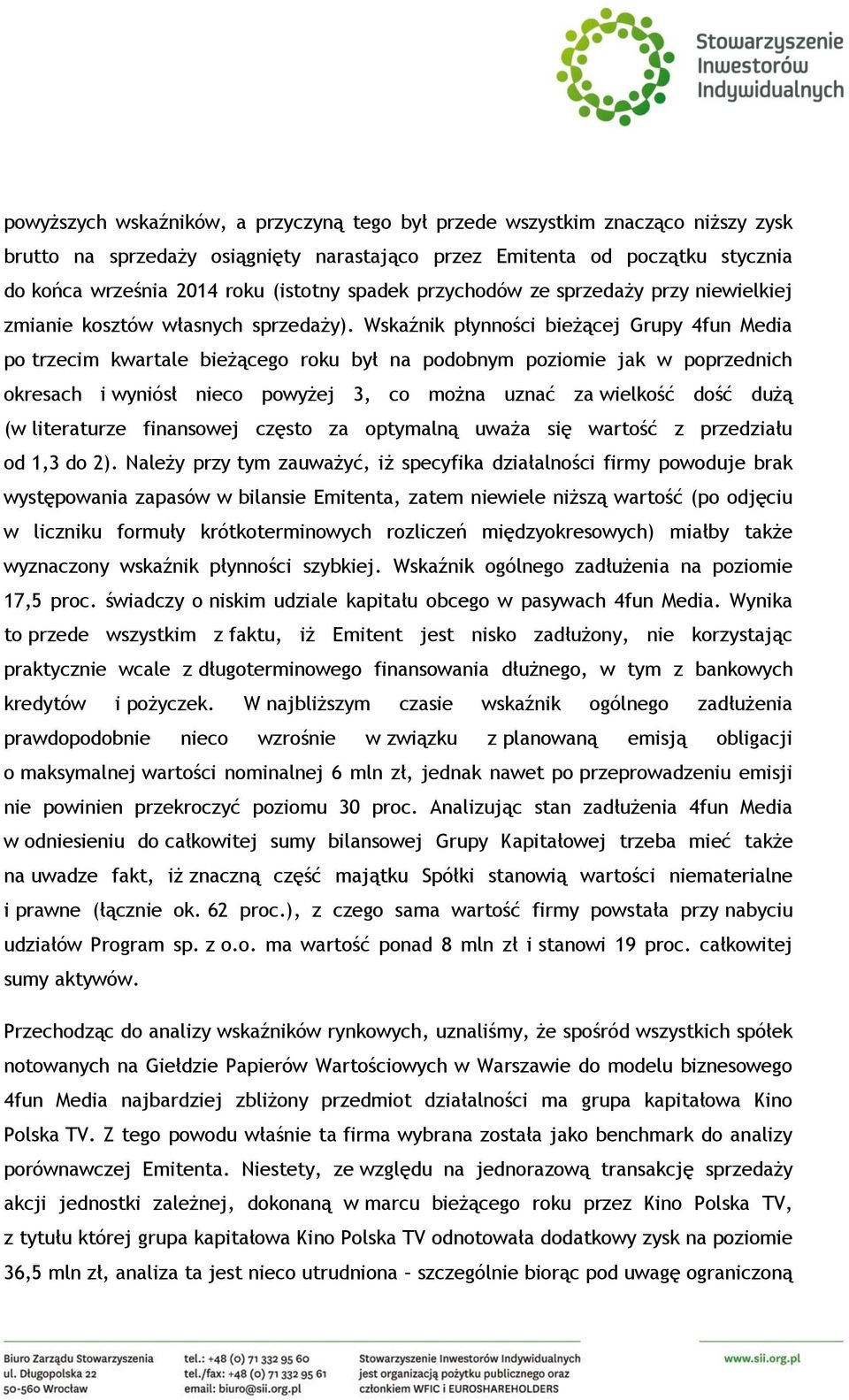 Stowarzyszenie Inwestorów Indywidualnych

powyższych wskaźników, a przyczyną tego był przede wszystkim znacząco niższy zysk brutto na sprzedaży osiągnięty narastająco przez Emitenta od początku stycznia do końca września 2014 roku (istotny spadek przychodów ze sprzedaży przy niewielkiej zmianie kosztów własnych sprzedaży). Wskaźnik płynności bieżącej Grupy 4fun Media po trzecim kwartale bieżącego roku był na podobnym poziomie jak w poprzednich okresach i wyniósł nieco powyżej 3, co można uznać za wielkość dość dużą (w literaturze finansowej często za optymalną uważa się wartość z przedziału od 1,3 do 2). Należy przy tym zauważyć, iż specyfika działalności firmy powoduje brak występowania zapasów w bilansie Emitenta, zatem niewiele niższą wartość (po odjęciu w liczniku formuły krótkoterminowych rozliczeń międzyokresowych) miałby także wyznaczony wskaźnik płynności szybkiej. Wskaźnik ogólnego zadłużenia na poziomie 17,5 proc. świadczy o niskim udziale kapitału obcego w pasywach 4fun Media. Wynika to przede wszystkim z faktu, iż Emitent jest nisko zadłużony, nie korzystając praktycznie wcale z długoterminowego finansowania dłużnego, w tym z bankowych kredytów i pożyczek. W najbliższym czasie wskaźnik ogólnego zadłużenia prawdopodobnie nieco wzrośnie w związku z planowaną emisją obligacji o maksymalnej wartości nominalnej 6 mln zł, jednak nawet po przeprowadzeniu emisji nie powinien przekroczyć poziomu 30 proc. Analizując stan zadłużenia 4fun Media w odniesieniu do całkowitej sumy bilansowej Grupy Kapitałowej trzeba mieć także na uwadze fakt, iż znaczną część majątku Spółki stanowią wartości niematerialne i prawne (łącznie ok. 62 proc.), z czego sama wartość firmy powstała przy nabyciu udziałów Program sp. z o.o. ma wartość ponad 8 mln zł i stanowi 19 proc. całkowitej sumy aktywów.

Przechodząc do analizy wskaźników rynkowych, uznaliśmy, że spośród wszystkich spółek notowanych na Giełdzie Papierów Wartościowych w Warszawie do modelu biznesowego 4fun Media najbardziej zbliżony przedmiot działalności ma grupa kapitałowa Kino Polska TV. Z tego powodu właśnie ta firma wybrana została jako benchmark do analizy porównawczej Emitenta. Niestety, ze względu na jednorazową transakcję sprzedaży akcji jednostki zależnej, dokonaną w marcu bieżącego roku przez Kino Polska TV, z tytułu której grupa kapitałowa Kino Polska TV odnotowała dodatkowy zysk na poziomie 36,5 mln zł, analiza ta jest nieco utrudniona – szczególnie biorąc pod uwagę ograniczoną

Biuro Zarządu Stowarzyszenia
ul. Długopolska 22
50-560 Wrocław
tel.: +48 (0) 71 332 95 60
tel./fax: +48 (0) 71 332 95 61
email: biuro@sii.org.pl
Stowarzyszenie Inwestorów Indywidualnych jest organizacją pożytku publicznego oraz członkiem WFIC i EUROSHAREHOLDERS
www.sii.org.pl